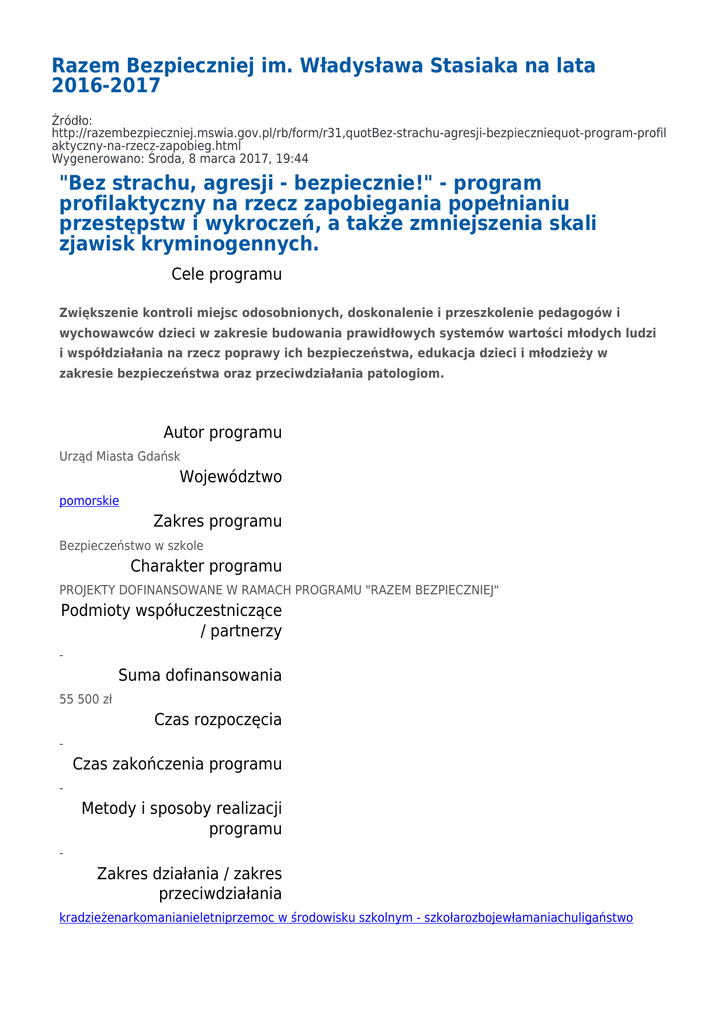 Razem Bezpieczniej im. Władysława Stasiaka na lata 2016-2017

Źródło:
http://razembezpieczniej.mswia.gov.pl/rb/form/r31,quotBez-strachu-agresji-bezpieczniequot-program-profilaktyczny-na-rzecz-zapobieg.html
Wygenerowano: Środa, 8 marca 2017, 19:44

"Bez strachu, agresji - bezpiecznie!" - program profilaktyczny na rzecz zapobiegania popełnianiu przestępstw i wykroczeń, a także zmniejszenia skali zjawisk kryminogennych.

Cele programu

Zwiększenie kontroli miejsc odosobnionych, doskonalenie i przeszkolenie pedagogów i wychowawców dzieci w zakresie budowania prawidłowych systemów wartości młodych ludzi i współdziałania na rzecz poprawy ich bezpieczeństwa, edukacja dzieci i młodzieży w zakresie bezpieczeństwa oraz przeciwdziałania patologiom.

Autor programu

Urząd Miasta Gdańsk

Województwo

pomorskie

Zakres programu

Bezpieczeństwo w szkole

Charakter programu

PROJEKTY DOFINANSOWANE W RAMACH PROGRAMU "RAZEM BEZPIECZNIEJ"

Podmioty współuczestniczące / partnerzy

-

Suma dofinansowania

55 500 zł

Czas rozpoczęcia

-

Czas zakończenia programu

-

Metody i sposoby realizacji programu

-

Zakres działania / zakres przeciwdziałania

kradzieżenarkomanianieletniprzemoc w środowisku szkolnym - szkołarozbojewłamaniachuligaństwo